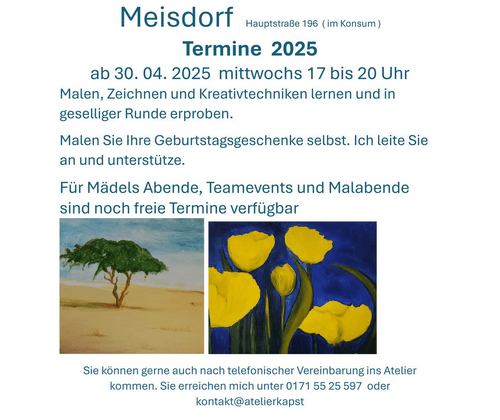 Meisdorf Hauptstraße 196 ( im Konsum )

Termine 2025

ab 30. 04. 2025 mittwochs 17 bis 20 Uhr

Malen, Zeichnen und Kreativtechniken lernen und in geselliger Runde erproben.

Malen Sie Ihre Geburtstagsgeschenke selbst. Ich leite Sie an und unterstütze.

Für Mädels Abende, Teamevents und Malabende sind noch freie Termine verfügbar

Sie können gerne auch nach telefonischer Vereinbarung ins Atelier kommen. Sie erreichen mich unter 0171 55 25 597 oder kontakt@atelierkapst